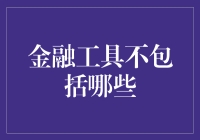 金融工具不包括哪些